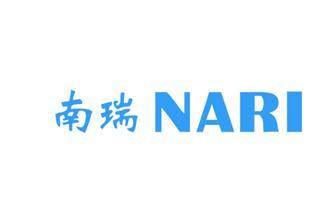 南瑞 NARI